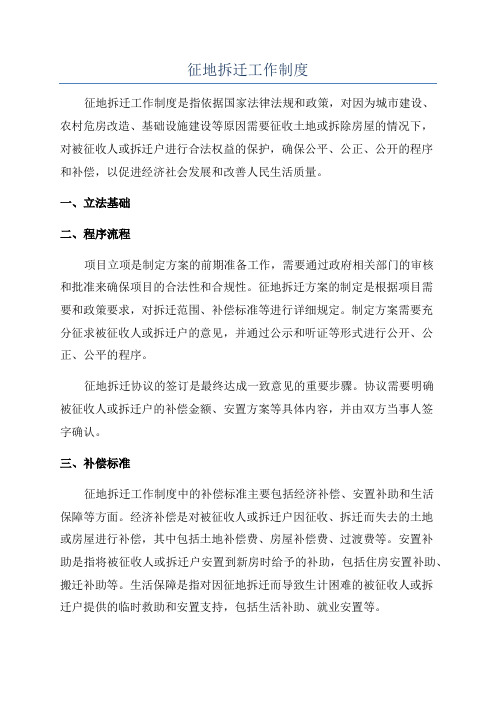 征地拆迁工作制度

征地拆迁工作制度是指依据国家法律法规和政策，对因为城市建设、农村危房改造、基础设施建设等原因需要征收土地或拆除房屋的情况下，对被征收人或拆迁户进行合法权益的保护，确保公平、公正、公开的程序和补偿，以促进经济社会发展和改善人民生活质量。

一、立法基础

二、程序流程

项目立项是制定方案的前期准备工作，需要通过政府相关部门的审核和批准来确保项目的合法性和合规性。征地拆迁方案的制定是根据项目需要和政策要求，对拆迁范围、补偿标准等进行详细规定。制定方案需要充分征求被征收人或拆迁户的意见，并通过公示和听证等形式进行公开、公正、公平的程序。

征地拆迁协议的签订是最终达成一致意见的重要步骤。协议需要明确被征收人或拆迁户的补偿金额、安置方案等具体内容，并由双方当事人签字确认。

三、补偿标准

征地拆迁工作制度中的补偿标准主要包括经济补偿、安置补助和生活保障等方面。经济补偿是对被征收人或拆迁户因征收、拆迁而失去的土地或房屋进行补偿，其中包括土地补偿费、房屋补偿费、过渡费等。安置补助是指将被征收人或拆迁户安置到新房时给予的补助，包括住房安置补助、搬迁补助等。生活保障是指对因征地拆迁而导致生计困难的被征收人或拆迁户提供的临时救助和安置支持，包括生活补助、就业安置等。